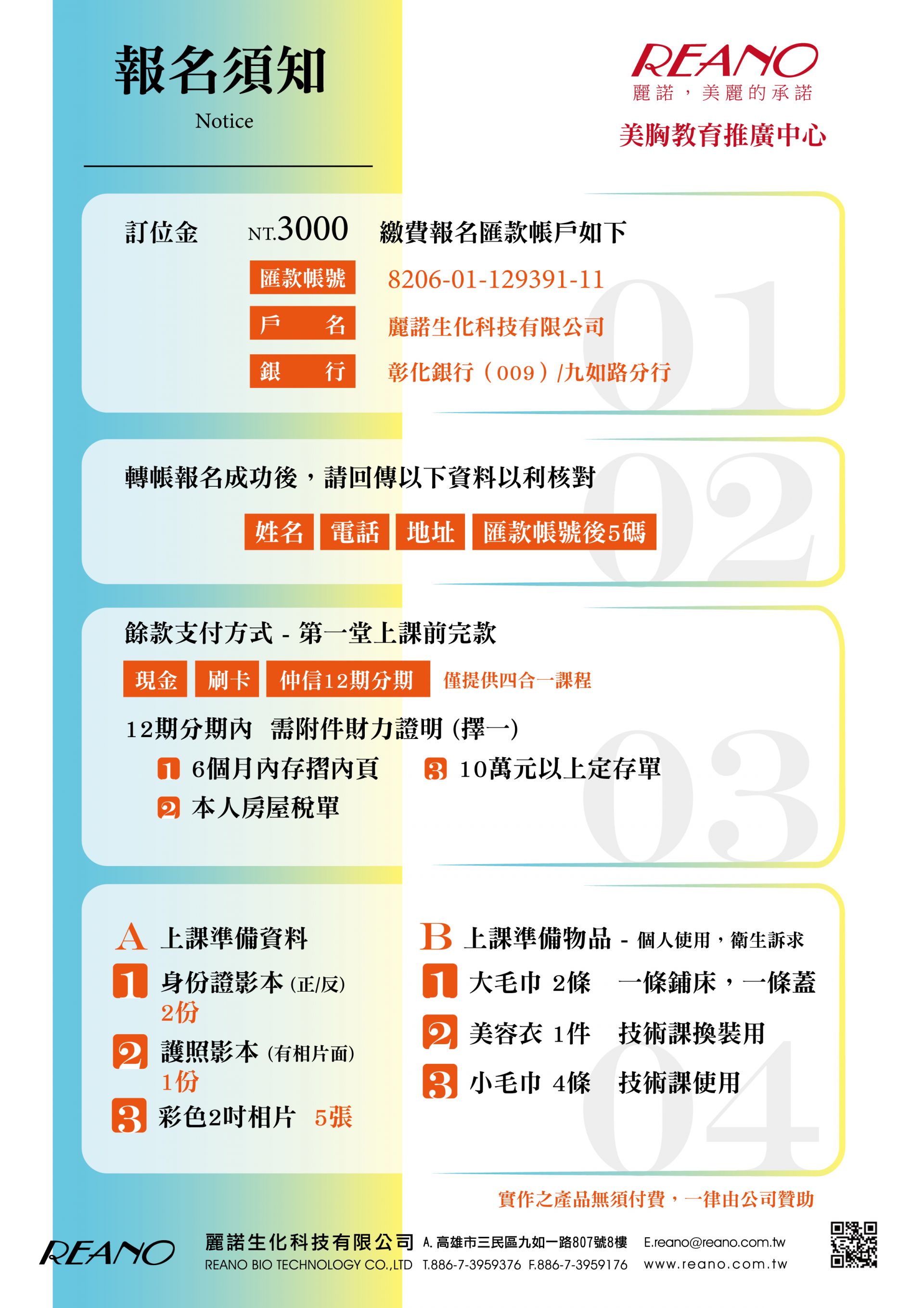 報名須知
Notice

REANO
麗諾，美麗的承諾
美胸教育推廣中心

訂位金 NT.3000 繳費報名匯款帳戶如下
匯款帳號 8206-01-129391-11
戶 名 麗諾生化科技有限公司
銀 行 彰化銀行（009）/九如路分行
01

轉帳報名成功後，請回傳以下資料以利核對
姓名 電話 地址 匯款帳號後5碼
02

餘款支付方式 - 第一堂上課前完款
現金 刷卡 仲信12期分期 僅提供四合一課程
12期分期內 需附件財力證明 (擇一)
1 6個月內存摺內頁
2 本人房屋稅單
3 10萬元以上定存單
03

A 上課準備資料
1 身份證影本 (正/反) 2份
2 護照影本 (有相片面) 1份
3 彩色2吋相片 5張

B 上課準備物品 - 個人使用，衛生訴求
1 大毛巾 2條 一條鋪床，一條蓋
2 美容衣 1件 技術課換裝用
3 小毛巾 4條 技術課使用
04

實作之產品無須付費，一律由公司贊助

REANO
麗諾生化科技有限公司
REANO BIO TECHNOLOGY CO.,LTD
A. 高雄市三民區九如一路807號8樓
T.886-7-3959376 F.886-7-3959176
E.reano@reano.com.tw
www.reano.com.tw